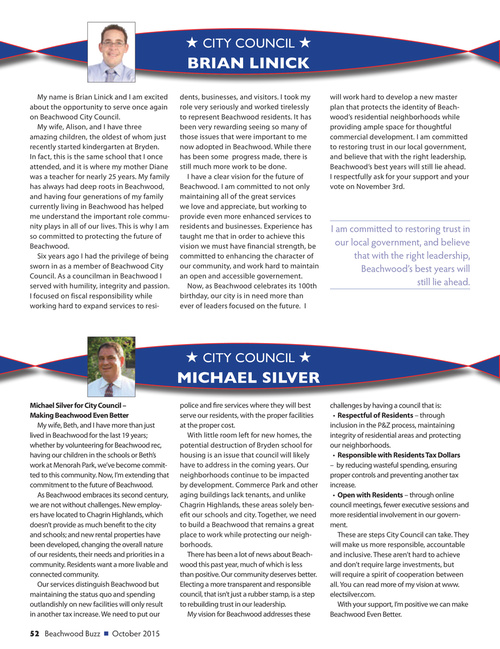 ★ CITY COUNCIL ★
BRIAN LINICK

My name is Brian Linick and I am excited about the opportunity to serve once again on Beachwood City Council.

My wife, Alison, and I have three amazing children, the oldest of whom just recently started kindergarten at Bryden. In fact, this is the same school that I once attended, and it is where my mother Diane was a teacher for nearly 25 years. My family has always had deep roots in Beachwood, and having four generations of my family currently living in Beachwood has helped me understand the important role community plays in all of our lives. This is why I am so committed to protecting the future of Beachwood.

Six years ago I had the privilege of being sworn in as a member of Beachwood City Council. As a councilman in Beachwood I served with humility, integrity and passion. I focused on fiscal responsibility while working hard to expand services to residents, businesses, and visitors. I took my role very seriously and worked tirelessly to represent Beachwood residents. It has been very rewarding seeing so many of those issues that were important to me now adopted in Beachwood. While there has been some progress made, there is still much more work to be done.

I have a clear vision for the future of Beachwood. I am committed to not only maintaining all of the great services we love and appreciate, but working to provide even more enhanced services to residents and businesses. Experience has taught me that in order to achieve this vision we must have financial strength, be committed to enhancing the character of our community, and work hard to maintain an open and accessible governement.

Now, as Beachwood celebrates its 100th birthday, our city is in need more than ever of leaders focused on the future. I will work hard to develop a new master plan that protects the identity of Beachwood's residential neighborhoods while providing ample space for thoughtful commercial development. I am committed to restoring trust in our local government, and believe that with the right leadership, Beachwood's best years will still lie ahead. I respectfully ask for your support and your vote on November 3rd.

I am committed to restoring trust in our local government, and believe that with the right leadership, Beachwood's best years will still lie ahead.

★ CITY COUNCIL ★
MICHAEL SILVER

Michael Silver for City Council – Making Beachwood Even Better

My wife, Beth, and I have more than just lived in Beachwood for the last 19 years; whether by volunteering for Beachwood rec, having our children in the schools or Beth's work at Menorah Park, we've become committed to this community. Now, I'm extending that commitment to the future of Beachwood.

As Beachwood embraces its second century, we are not without challenges. New employers have located to Chagrin Highlands, which doesn't provide as much benefit to the city and schools; and new rental properties have been developed, changing the overall nature of our residents, their needs and priorities in a community. Residents want a more livable and connected community.

Our services distinguish Beachwood but maintaining the status quo and spending outlandishly on new facilities will only result in another tax increase. We need to put our police and fire services where they will best serve our residents, with the proper facilities at the proper cost.

With little room left for new homes, the potential destruction of Bryden school for housing is an issue that council will likely have to address in the coming years. Our neighborhoods continue to be impacted by development. Commerce Park and other aging buildings lack tenants, and unlike Chagrin Highlands, these areas solely benefit our schools and city. Together, we need to build a Beachwood that remains a great place to work while protecting our neighborhoods.

There has been a lot of news about Beachwood this past year, much of which is less than positive. Our community deserves better. Electing a more transparent and responsible council, that isn't just a rubber stamp, is a step to rebuilding trust in our leadership.

My vision for Beachwood addresses these challenges by having a council that is:
• Respectful of Residents – through inclusion in the P&Z process, maintaining integrity of residential areas and protecting our neighborhoods.
• Responsible with Residents Tax Dollars – by reducing wasteful spending, ensuring proper controls and preventing another tax increase.
• Open with Residents – through online council meetings, fewer executive sessions and more residential involvement in our government.

These are steps City Council can take. They will make us more responsible, accountable and inclusive. These aren't hard to achieve and don't require large investments, but will require a spirit of cooperation between all. You can read more of my vision at www.electsilver.com.

With your support, I'm positive we can make Beachwood Even Better.

52 Beachwood Buzz ■ October 2015